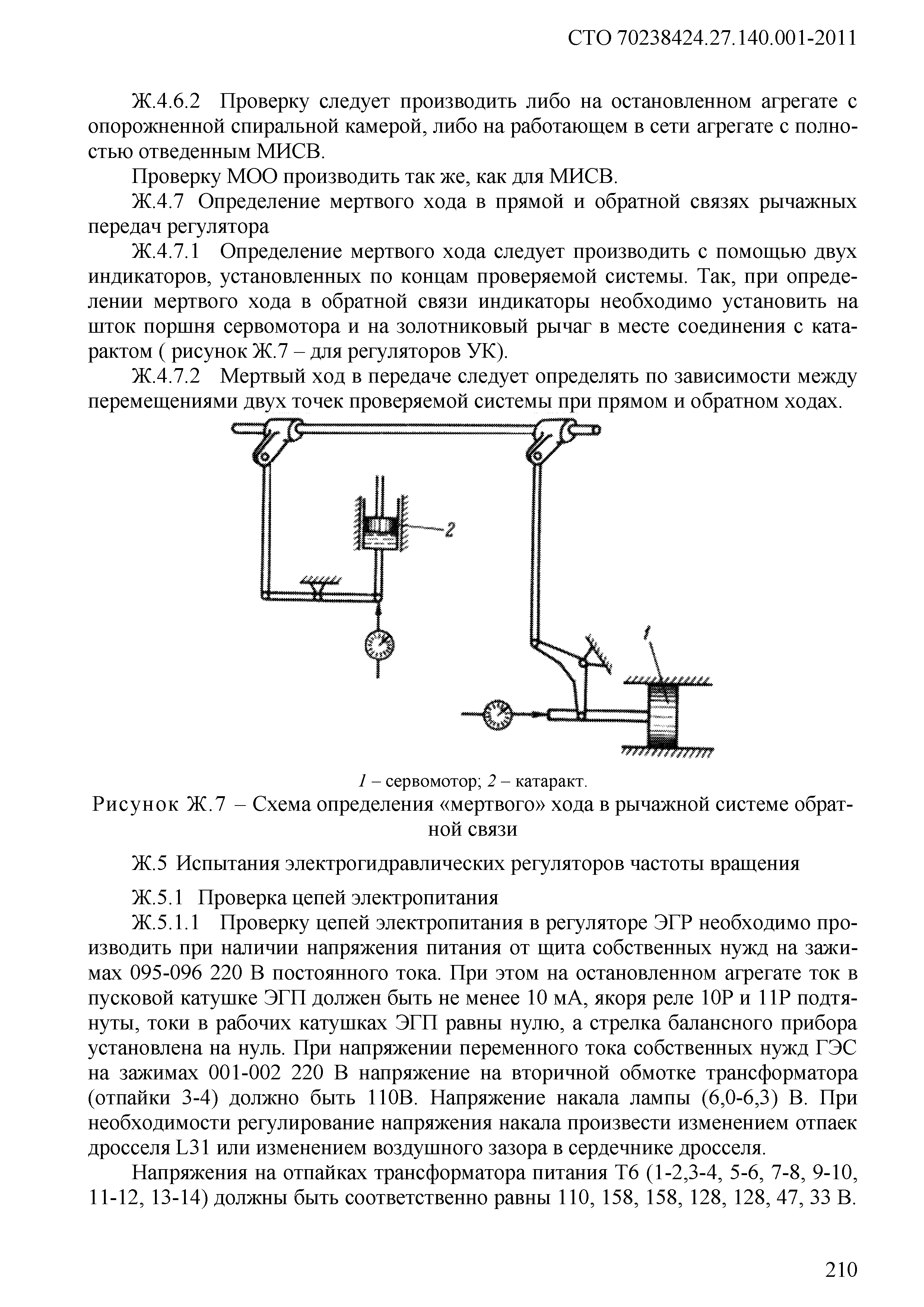 СТО 70238424.27.140.001-2011

Ж.4.6.2 Проверку следует производить либо на остановленном агрегате с опорожненной спиральной камерой, либо на работающем в сети агрегате с полностью отведенным МИСВ.

Проверку МОО производить так же, как для МИСВ.

Ж.4.7 Определение мертвого хода в прямой и обратной связях рычажных передач регулятора

Ж.4.7.1 Определение мертвого хода следует производить с помощью двух индикаторов, установленных по концам проверяемой системы. Так, при определении мертвого хода в обратной связи индикаторы необходимо установить на шток поршня сервомотора и на золотниковый рычаг в месте соединения с катарактом ( рисунок Ж.7 – для регуляторов УК).

Ж.4.7.2 Мертвый ход в передаче следует определять по зависимости между перемещениями двух точек проверяемой системы при прямом и обратном ходах.

2

1

1 – сервомотор; 2 – катаракт.

Рисунок Ж.7 – Схема определения «мертвого» хода в рычажной системе обратной связи

Ж.5 Испытания электрогидравлических регуляторов частоты вращения

Ж.5.1 Проверка цепей электропитания

Ж.5.1.1 Проверку цепей электропитания в регуляторе ЭГР необходимо производить при наличии напряжения питания от щита собственных нужд на зажимах 095-096 220 В постоянного тока. При этом на остановленном агрегате ток в пусковой катушке ЭГП должен быть не менее 10 мА, якоря реле 10Р и 11Р подтянуты, токи в рабочих катушках ЭГП равны нулю, а стрелка балансного прибора установлена на нуль. При напряжении переменного тока собственных нужд ГЭС на зажимах 001-002 220 В напряжение на вторичной обмотке трансформатора (отпайки 3-4) должно быть 110В. Напряжение накала лампы (6,0-6,3) В. При необходимости регулирование напряжения накала произвести изменением отпаек дросселя L31 или изменением воздушного зазора в сердечнике дросселя.

Напряжения на отпайках трансформатора питания Т6 (1-2,3-4, 5-6, 7-8, 9-10, 11-12, 13-14) должны быть соответственно равны 110, 158, 158, 128, 128, 47, 33 В.

210